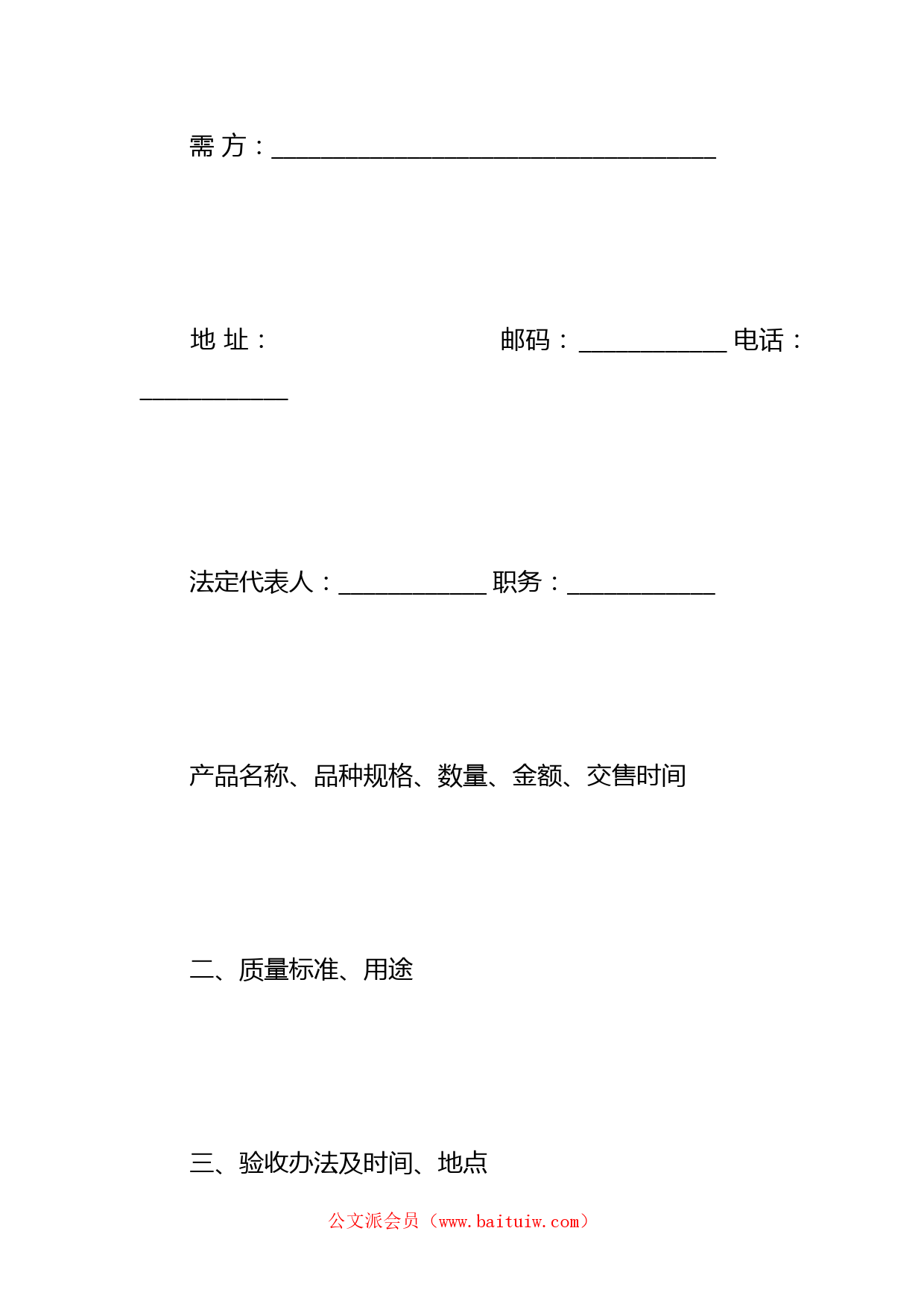 需 方：____________________________________

地 址：　　　　　　　　　邮码：____________ 电话：____________

法定代表人：____________ 职务：____________

产品名称、品种规格、数量、金额、交售时间

二、质量标准、用途

三、验收办法及时间、地点

公文派会员（www.baituiw.com）